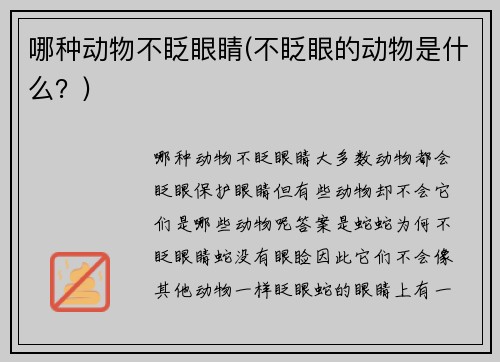 哪种动物不眨眼睛(不眨眼的动物是什么？)

哪种动物不眨眼睛大多数动物都会眨眼保护眼睛但有些动物却不会它们是哪些动物呢答案是蛇蛇为何不眨眼睛蛇没有眼睑因此它们不会像其他动物一样眨眼蛇的眼睛上有一